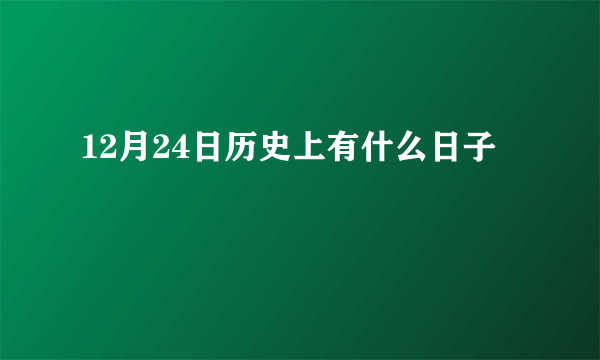 12月24日历史上有什么日子